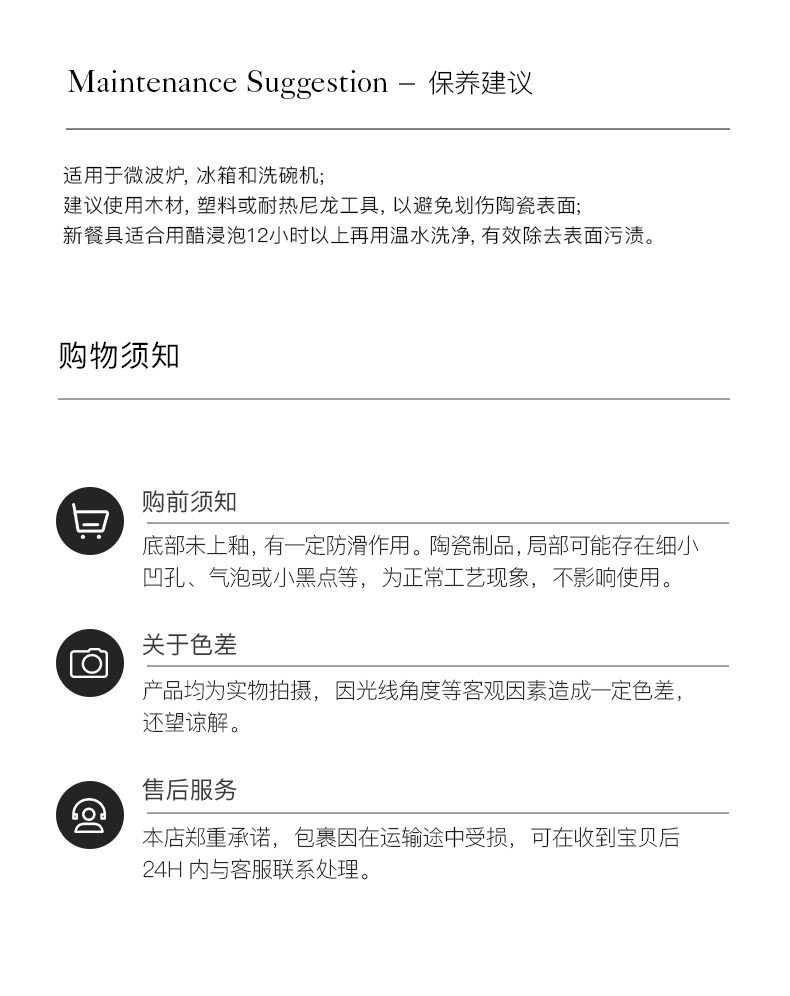 Maintenance Suggestion – 保养建议

适用于微波炉, 冰箱和洗碗机;
建议使用木材, 塑料或耐热尼龙工具, 以避免划伤陶瓷表面;
新餐具适合用醋浸泡12小时以上再用温水洗净, 有效除去表面污渍。

购物须知

购前须知

底部未上釉, 有一定防滑作用。陶瓷制品, 局部可能存在细小凹孔、气泡或小黑点等，为正常工艺现象，不影响使用。

关于色差

产品均为实物拍摄，因光线角度等客观因素造成一定色差，还望谅解。

售后服务

本店郑重承诺，包裹因在运输途中受损，可在收到宝贝后24H 内与客服联系处理。